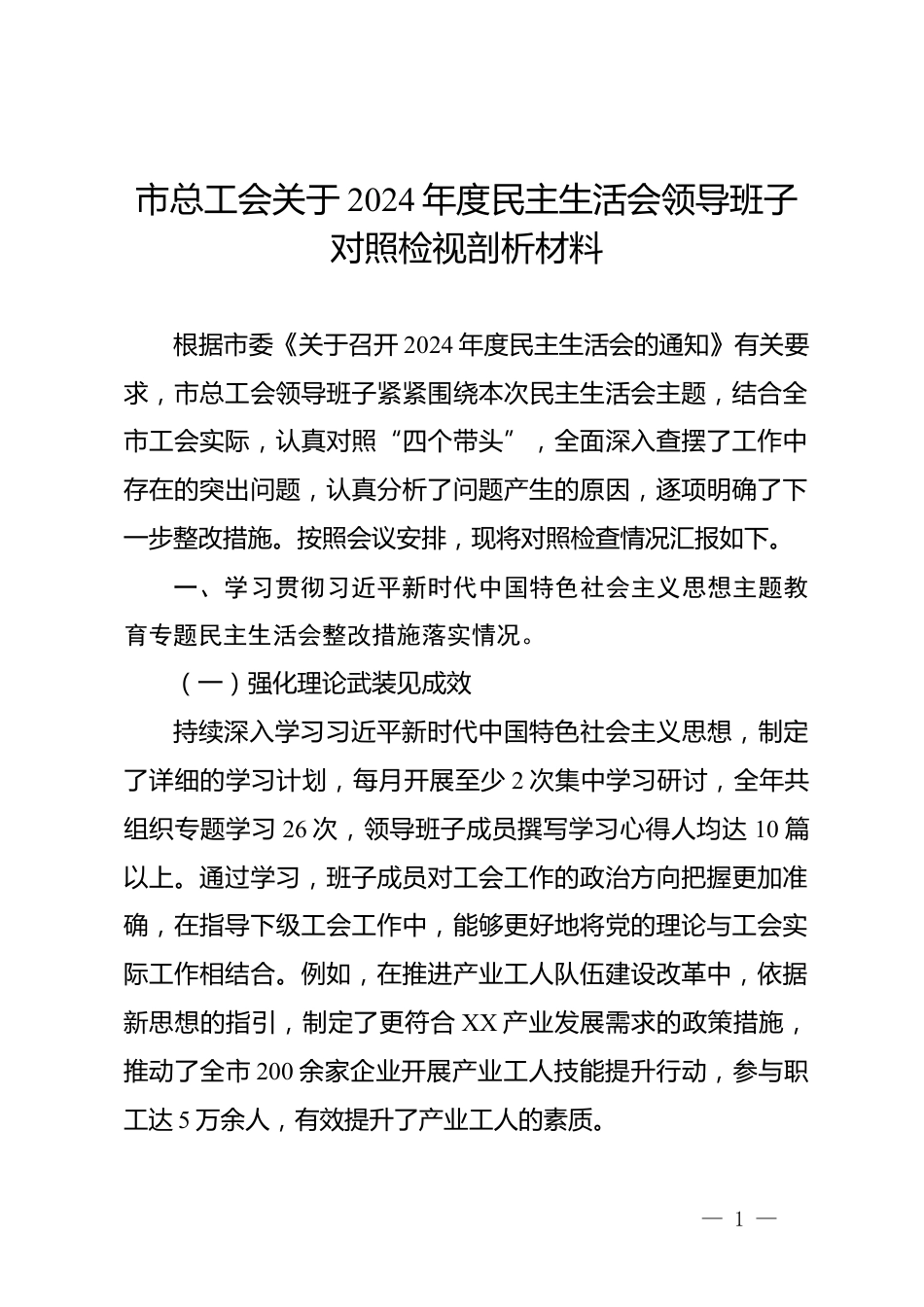 市总工会关于2024年度民主生活会领导班子对照检视剖析材料

根据市委《关于召开2024年度民主生活会的通知》有关要求，市总工会领导班子紧紧围绕本次民主生活会主题，结合全市工会实际，认真对照“四个带头”，全面深入查摆了工作中存在的突出问题，认真分析了问题产生的原因，逐项明确了下一步整改措施。按照会议安排，现将对照检查情况汇报如下。

一、学习贯彻习近平新时代中国特色社会主义思想主题教育专题民主生活会整改措施落实情况。

（一）强化理论武装见成效

持续深入学习习近平新时代中国特色社会主义思想，制定了详细的学习计划，每月开展至少2次集中学习研讨，全年共组织专题学习26次，领导班子成员撰写学习心得人均达10篇以上。通过学习，班子成员对工会工作的政治方向把握更加准确，在指导下级工会工作中，能够更好地将党的理论与工会实际工作相结合。例如，在推进产业工人队伍建设改革中，依据新思想的指引，制定了更符合XX产业发展需求的政策措施，推动了全市200余家企业开展产业工人技能提升行动，参与职工达5万余人，有效提升了产业工人的素质。

— 1 —